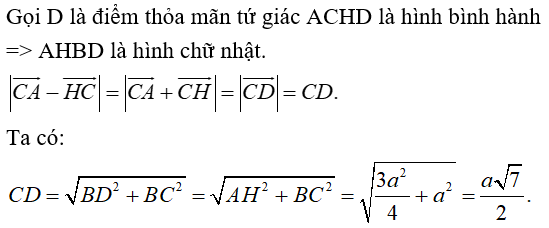 Gọi D là điểm thỏa mãn tứ giác ACHD là hình bình hành => AHBD là hình chữ nhật.

$\left|\overrightarrow{CA}-\overrightarrow{HC}\right|=\left|\overrightarrow{CA}+\overrightarrow{CH}\right|=\left|\overrightarrow{CD}\right|=CD.$

Ta có:

$CD=\sqrt{BD^2+BC^2}=\sqrt{AH^2+BC^2}=\sqrt{\frac{3a^2}{4}+a^2}=\frac{a\sqrt{7}}{2}.$